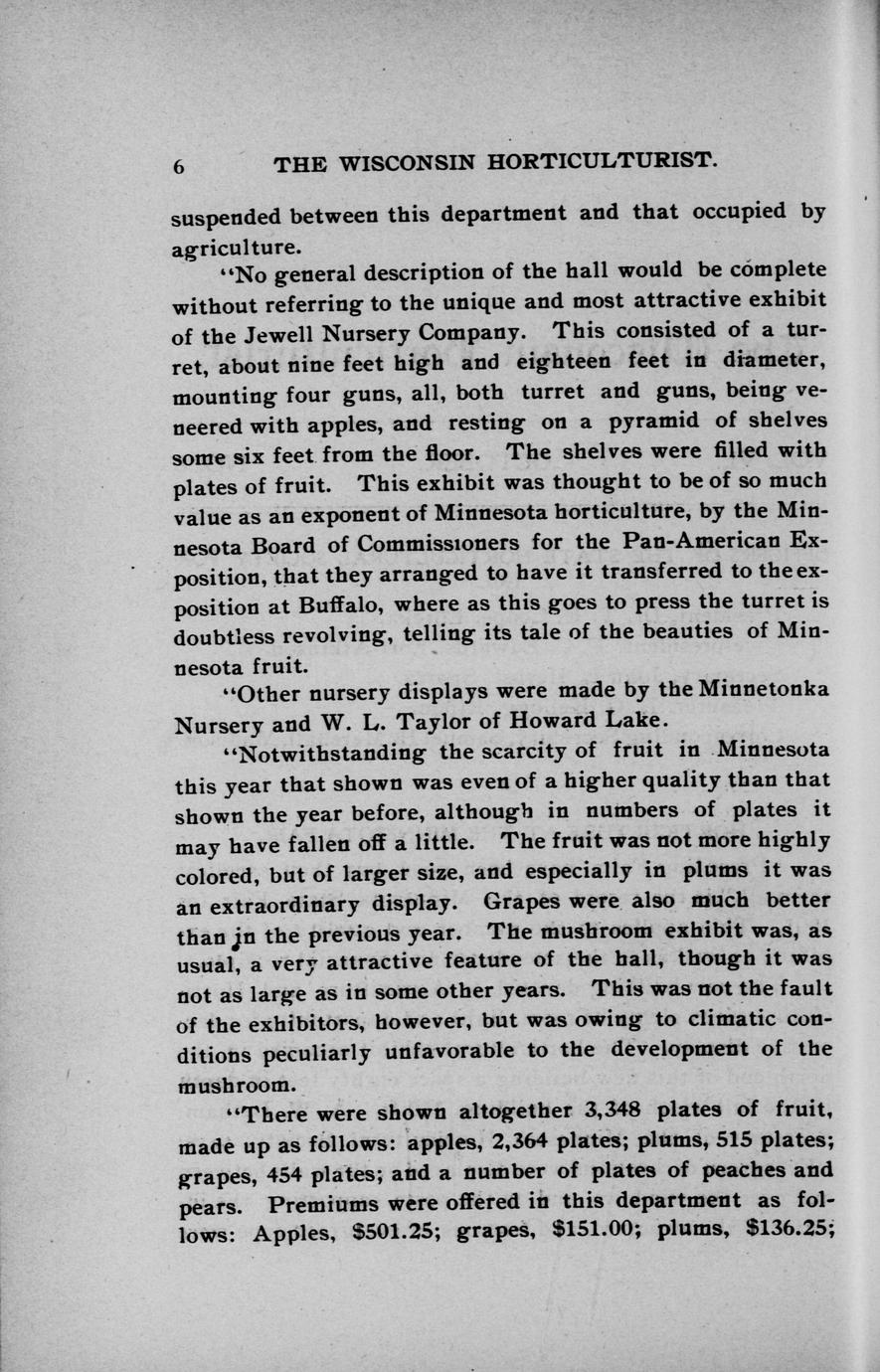 6 THE WISCONSIN HORTICULTURIST.

suspended between this department and that occupied by agriculture.

"No general description of the hall would be complete without referring to the unique and most attractive exhibit of the Jewell Nursery Company. This consisted of a turret, about nine feet high and eighteen feet in diameter, mounting four guns, all, both turret and guns, being veneered with apples, and resting on a pyramid of shelves some six feet from the floor. The shelves were filled with plates of fruit. This exhibit was thought to be of so much value as an exponent of Minnesota horticulture, by the Minnesota Board of Commissioners for the Pan-American Exposition, that they arranged to have it transferred to the exposition at Buffalo, where as this goes to press the turret is doubtless revolving, telling its tale of the beauties of Minnesota fruit.

"Other nursery displays were made by the Minnetonka Nursery and W. L. Taylor of Howard Lake.

"Notwithstanding the scarcity of fruit in Minnesota this year that shown was even of a higher quality than that shown the year before, although in numbers of plates it may have fallen off a little. The fruit was not more highly colored, but of larger size, and especially in plums it was an extraordinary display. Grapes were also much better than in the previous year. The mushroom exhibit was, as usual, a very attractive feature of the hall, though it was not as large as in some other years. This was not the fault of the exhibitors, however, but was owing to climatic conditions peculiarly unfavorable to the development of the mushroom.

"There were shown altogether 3,348 plates of fruit, made up as follows: apples, 2,364 plates; plums, 515 plates; grapes, 454 plates; and a number of plates of peaches and pears. Premiums were offered in this department as follows: Apples, $501.25; grapes, $151.00; plums, $136.25;